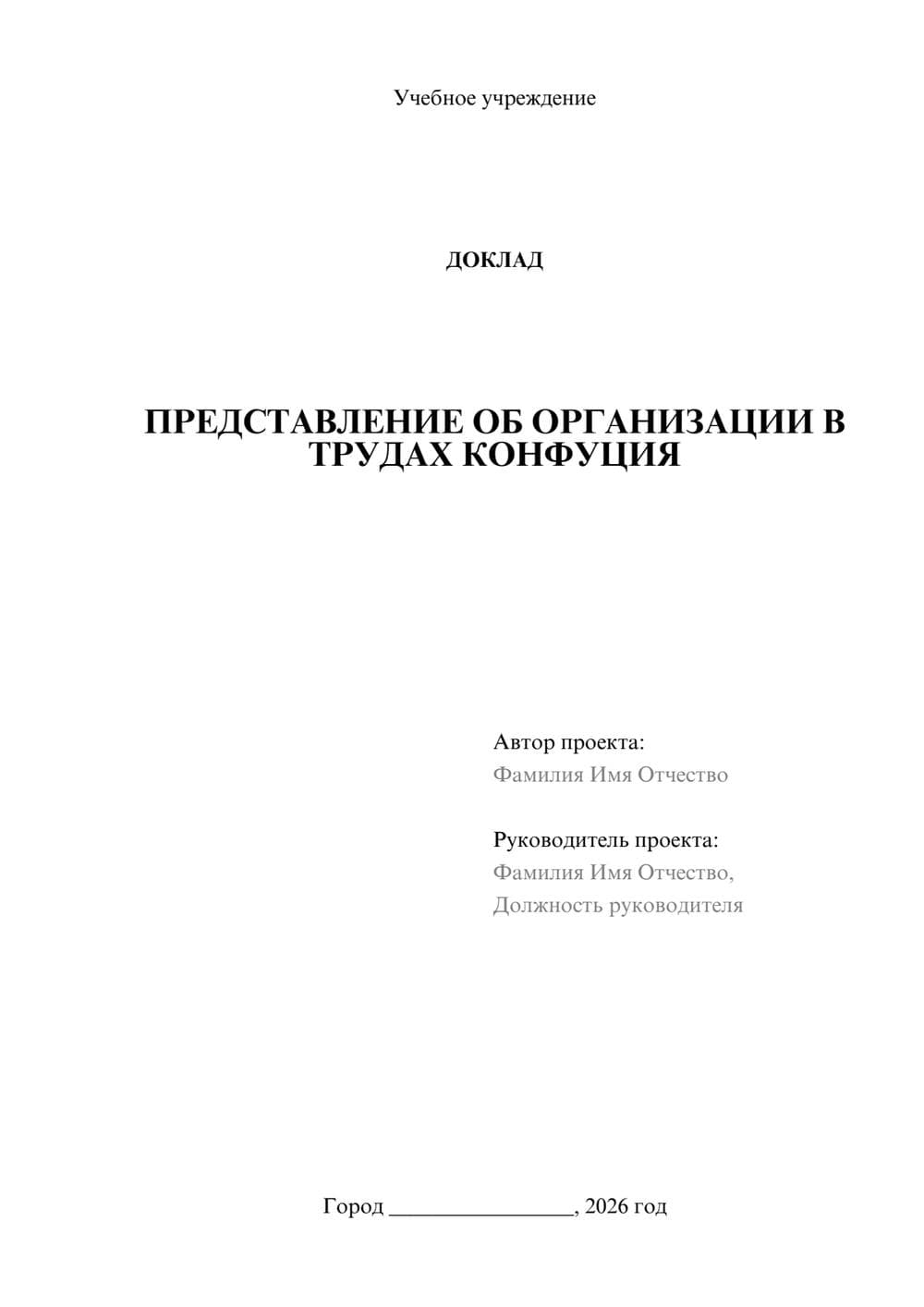 Учебное учреждение

ДОКЛАД

ПРЕДСТАВЛЕНИЕ ОБ ОРГАНИЗАЦИИ В ТРУДАХ КОНФУЦИЯ

Автор проекта:
Фамилия Имя Отчество

Руководитель проекта:
Фамилия Имя Отчество,
Должность руководителя

Город ________________, 2026 год